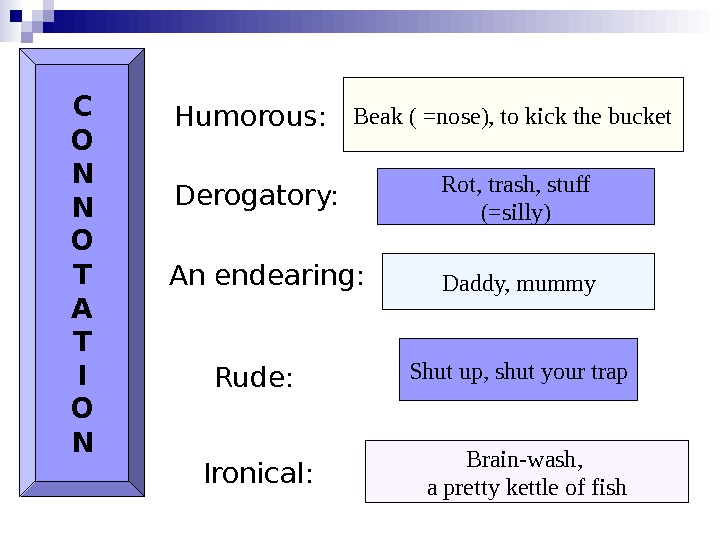 CONNOTATION

Humorous:

Beak ( =nose), to kick the bucket

Derogatory:

Rot, trash, stuff (=silly)

An endearing:

Daddy, mummy

Rude:

Shut up, shut your trap

Ironical:

Brain-wash, a pretty kettle of fish